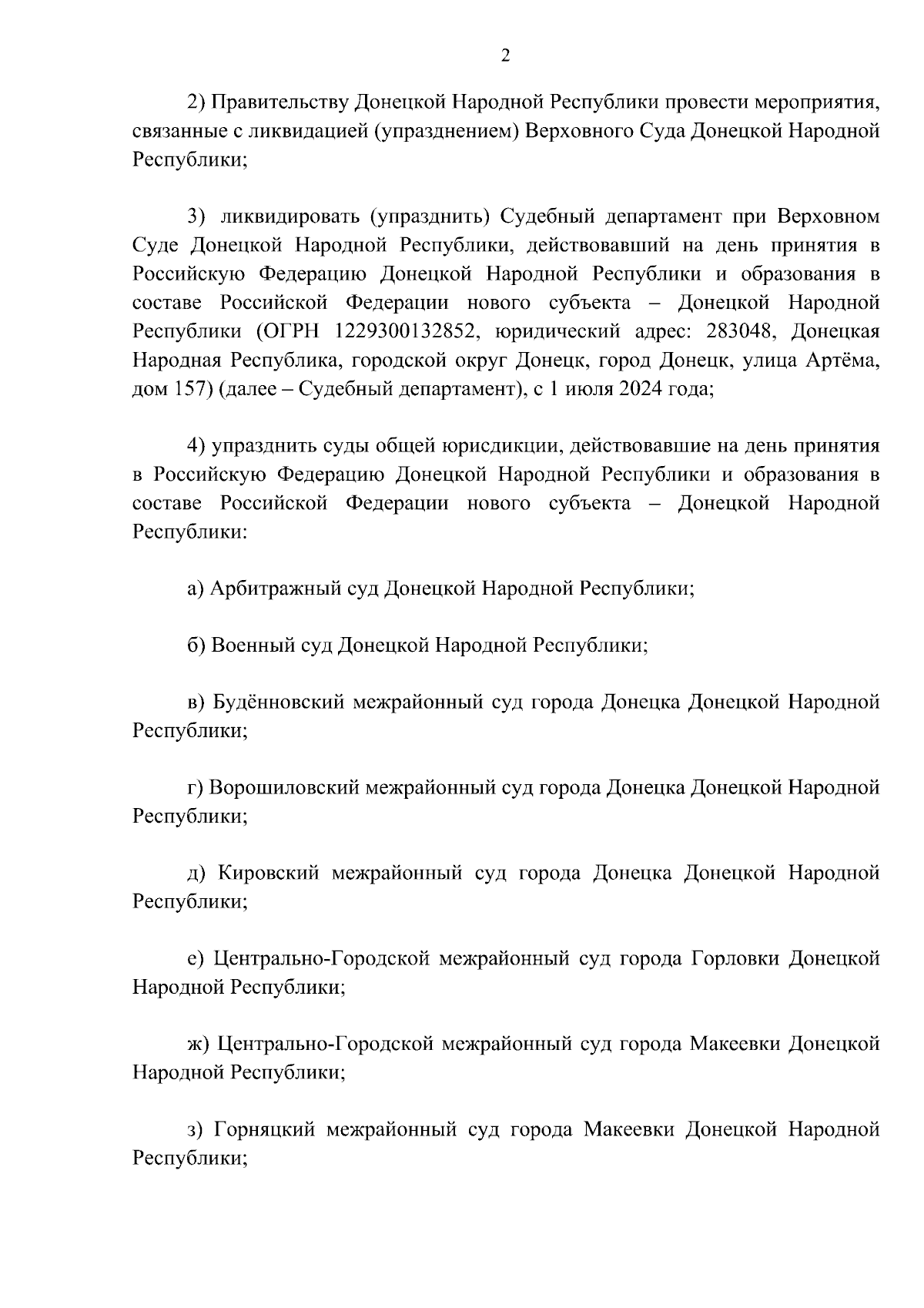 2

2) Правительству Донецкой Народной Республики провести мероприятия, связанные с ликвидацией (упразднением) Верховного Суда Донецкой Народной Республики;

3) ликвидировать (упразднить) Судебный департамент при Верховном Суде Донецкой Народной Республики, действовавший на день принятия в Российскую Федерацию Донецкой Народной Республики и образования в составе Российской Федерации нового субъекта – Донецкой Народной Республики (ОГРН 1229300132852, юридический адрес: 283048, Донецкая Народная Республика, городской округ Донецк, город Донецк, улица Артёма, дом 157) (далее – Судебный департамент), с 1 июля 2024 года;

4) упразднить суды общей юрисдикции, действовавшие на день принятия в Российскую Федерацию Донецкой Народной Республики и образования в составе Российской Федерации нового субъекта – Донецкой Народной Республики:

а) Арбитражный суд Донецкой Народной Республики;

б) Военный суд Донецкой Народной Республики;

в) Будённовский межрайонный суд города Донецка Донецкой Народной Республики;

г) Ворошиловский межрайонный суд города Донецка Донецкой Народной Республики;

д) Кировский межрайонный суд города Донецка Донецкой Народной Республики;

е) Центрально-Городской межрайонный суд города Горловки Донецкой Народной Республики;

ж) Центрально-Городской межрайонный суд города Макеевки Донецкой Народной Республики;

з) Горняцкий межрайонный суд города Макеевки Донецкой Народной Республики;